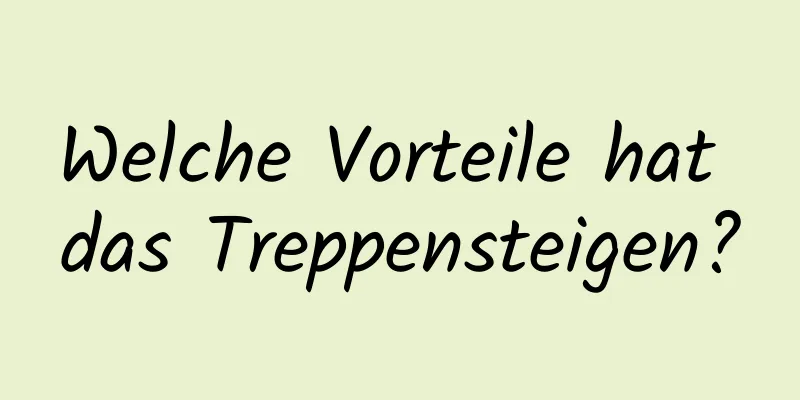 Welche Vorteile hat das Treppensteigen?